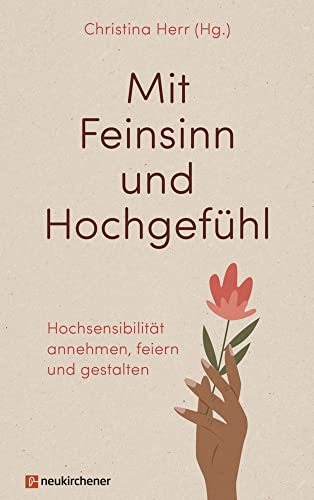 Christina Herr (Hg.)

Mit Feinsinn und Hochgefühl

Hochsensibilität annehmen, feiern und gestalten

neukirchener